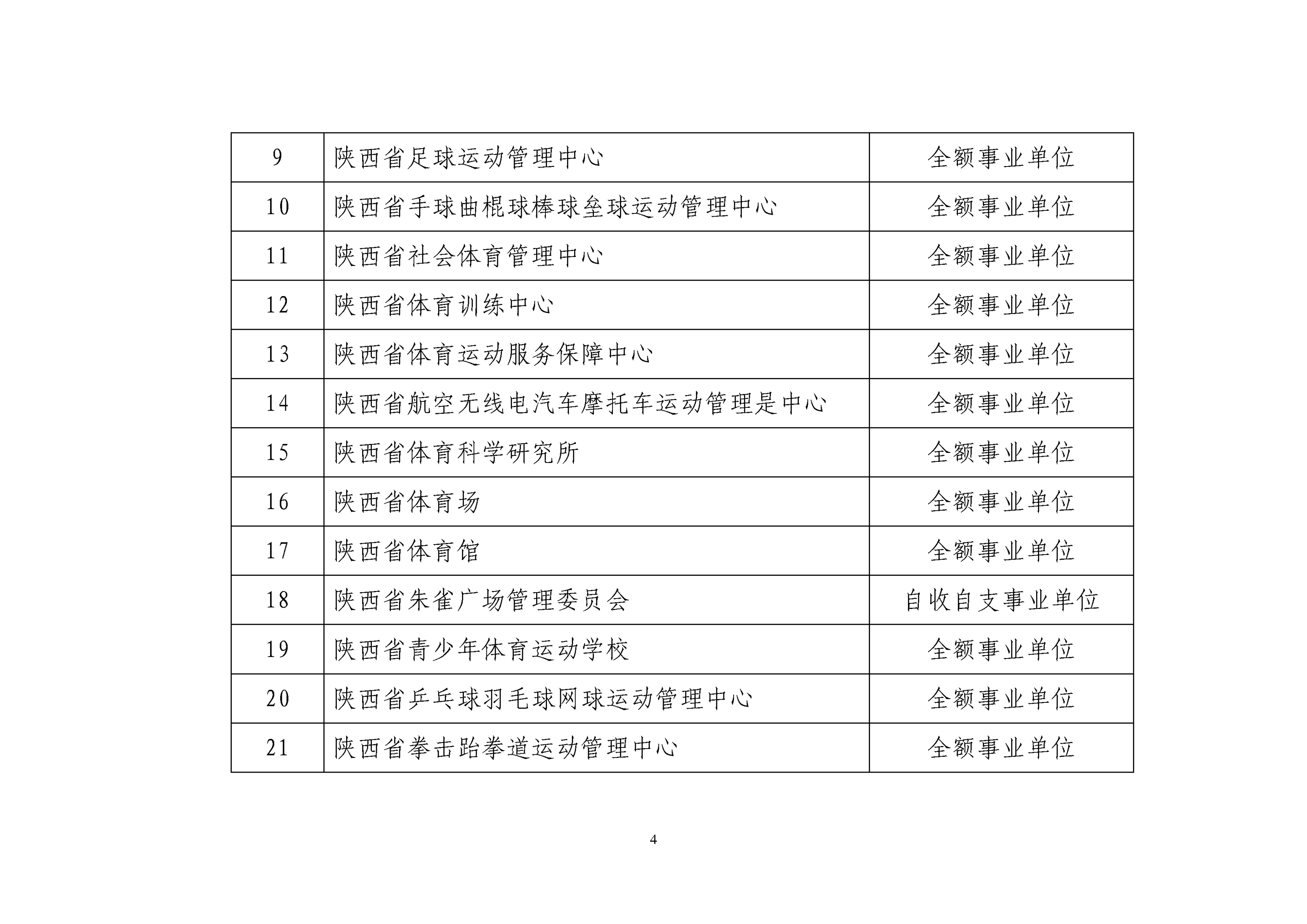 | 9 | 陕西省足球运动管理中心 | 全额事业单位 |
|---|---|---|
| 10 | 陕西省手球曲棍球棒球垒球运动管理中心 | 全额事业单位 |
| 11 | 陕西省社会体育管理中心 | 全额事业单位 |
| 12 | 陕西省体育训练中心 | 全额事业单位 |
| 13 | 陕西省体育运动服务保障中心 | 全额事业单位 |
| 14 | 陕西省航空无线电汽车摩托车运动管理是中心 | 全额事业单位 |
| 15 | 陕西省体育科学研究所 | 全额事业单位 |
| 16 | 陕西省体育场 | 全额事业单位 |
| 17 | 陕西省体育馆 | 全额事业单位 |
| 18 | 陕西省朱雀广场管理委员会 | 自收自支事业单位 |
| 19 | 陕西省青少年体育运动学校 | 全额事业单位 |
| 20 | 陕西省乒乓球羽毛球网球运动管理中心 | 全额事业单位 |
| 21 | 陕西省拳击跆拳道运动管理中心 | 全额事业单位 |

4